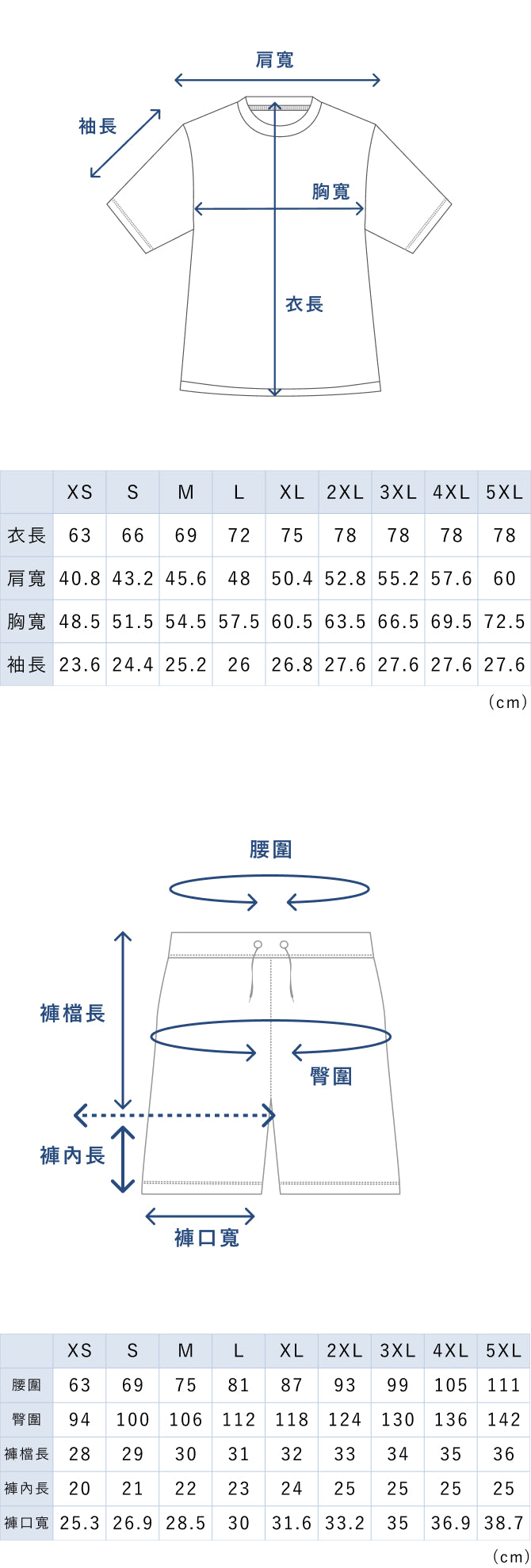 肩寬

袖長

胸寬

衣長

|  | XS | S | M | L | XL | 2XL | 3XL | 4XL | 5XL |
|---|---|---|---|---|---|---|---|---|---|
| 衣長 | 63 | 66 | 69 | 72 | 75 | 78 | 78 | 78 | 78 |
| 肩寬 | 40.8 | 43.2 | 45.6 | 48 | 50.4 | 52.8 | 55.2 | 57.6 | 60 |
| 胸寬 | 48.5 | 51.5 | 54.5 | 57.5 | 60.5 | 63.5 | 66.5 | 69.5 | 72.5 |
| 袖長 | 23.6 | 24.4 | 25.2 | 26 | 26.8 | 27.6 | 27.6 | 27.6 | 27.6 |

(cm)

腰圍

褲檔長

臀圍

褲內長

褲口寬

|  | XS | S | M | L | XL | 2XL | 3XL | 4XL | 5XL |
|---|---|---|---|---|---|---|---|---|---|
| 腰圍 | 63 | 69 | 75 | 81 | 87 | 93 | 99 | 105 | 111 |
| 臀圍 | 94 | 100 | 106 | 112 | 118 | 124 | 130 | 136 | 142 |
| 褲檔長 | 28 | 29 | 30 | 31 | 32 | 33 | 34 | 35 | 36 |
| 褲內長 | 20 | 21 | 22 | 23 | 24 | 25 | 25 | 25 | 25 |
| 褲口寬 | 25.3 | 26.9 | 28.5 | 30 | 31.6 | 33.2 | 35 | 36.9 | 38.7 |

(cm)